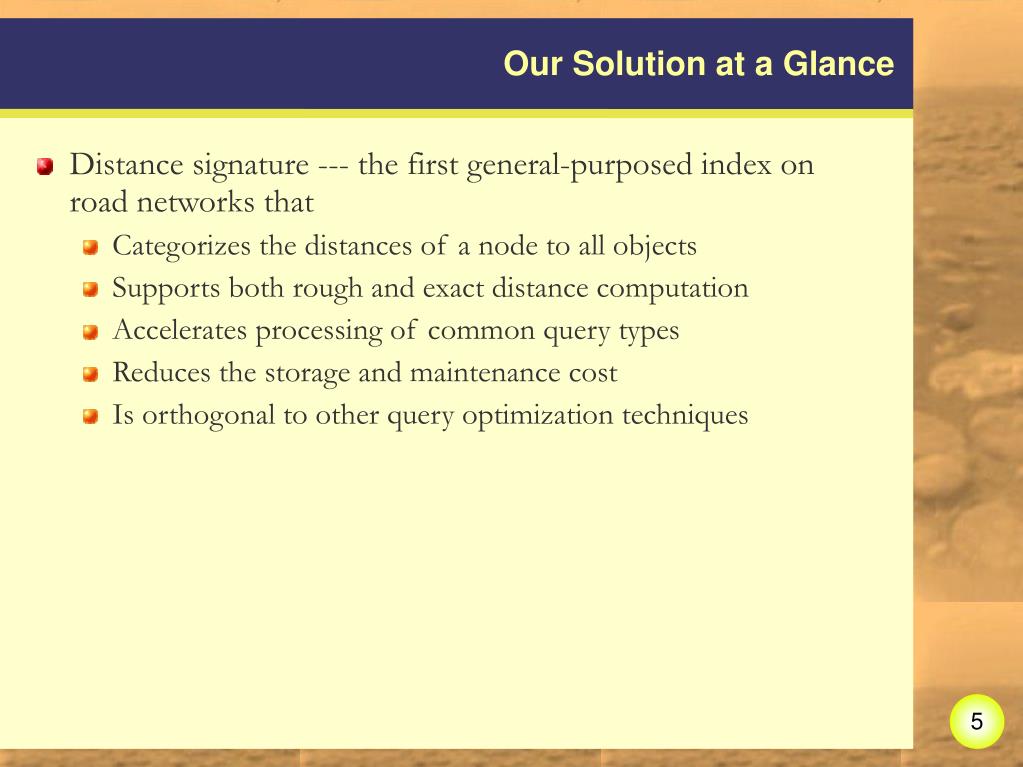 Our Solution at a Glance

Distance signature --- the first general-purposed index on road networks that

Categorizes the distances of a node to all objects

Supports both rough and exact distance computation

Accelerates processing of common query types

Reduces the storage and maintenance cost

Is orthogonal to other query optimization techniques

5